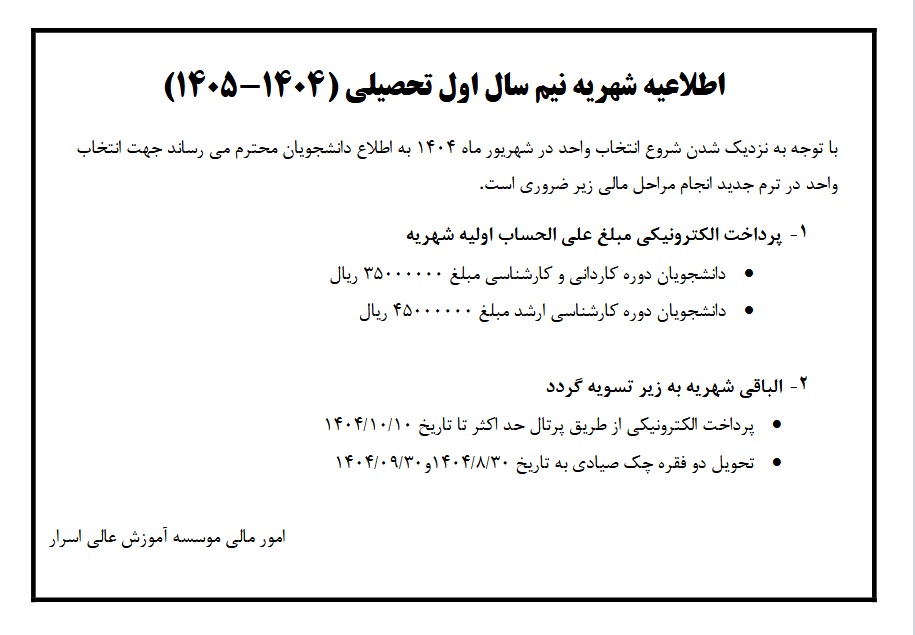 اطلاعیه شهریه نیم سال اول تحصیلی (۱۴۰۴-۱۴۰۵)

با توجه به نزدیک شدن شروع انتخاب واحد در شهریور ماه ۱۴۰۴ به اطلاع دانشجویان محترم می رساند جهت انتخاب واحد در ترم جدید انجام مراحل مالی زیر ضروری است.

۱- پرداخت الکترونیکی مبلغ علی الحساب اولیه شهریه

• دانشجویان دوره کاردانی و کارشناسی مبلغ ۳۵۰۰۰۰۰۰ ریال
• دانشجویان دوره کارشناسی ارشد مبلغ ۴۵۰۰۰۰۰۰ ریال

۲- الباقی شهریه به زیر تسویه گردد

• پرداخت الکترونیکی از طریق پرتال حد اکثر تا تاریخ ۱۴۰۴/۱۰/۱۰
• تحویل دو فقره چک صیادی به تاریخ ۱۴۰۴/۸/۳۰و۱۴۰۴/۰۹/۳۰

امور مالی موسسه آموزش عالی اسرار